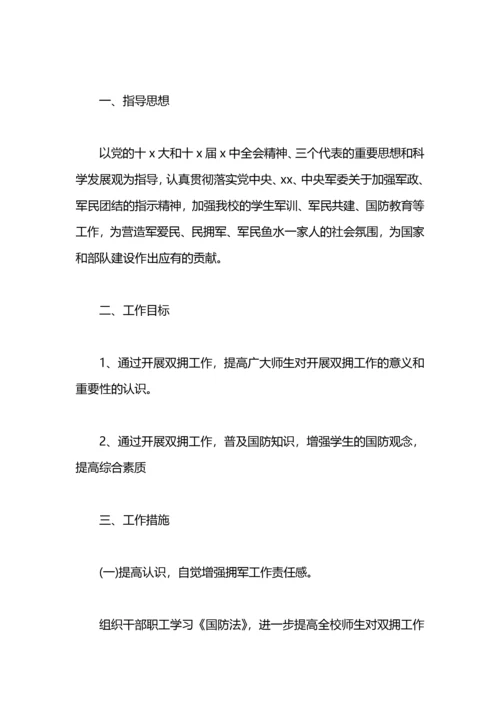 一、指导思想

以党的十 x 大和十 x 届 x 中全会精神、三个代表的重要思想和科学发展观为指导，认真贯彻落实党中央、xx、中央军委关于加强军政、军民团结的指示精神，加强我校的学生军训、军民共建、国防教育等工作，为营造军爱民、民拥军、军民鱼水一家人的社会氛围，为国家和部队建设作出应有的贡献。

二、工作目标

1、通过开展双拥工作，提高广大师生对开展双拥工作的意义和重要性的认识。

2、通过开展双拥工作，普及国防知识，增强学生的国防观念，提高综合素质

三、工作措施

(一)提高认识，自觉增强拥军工作责任感。

组织干部职工学习《国防法》，进一步提高全校师生对双拥工作